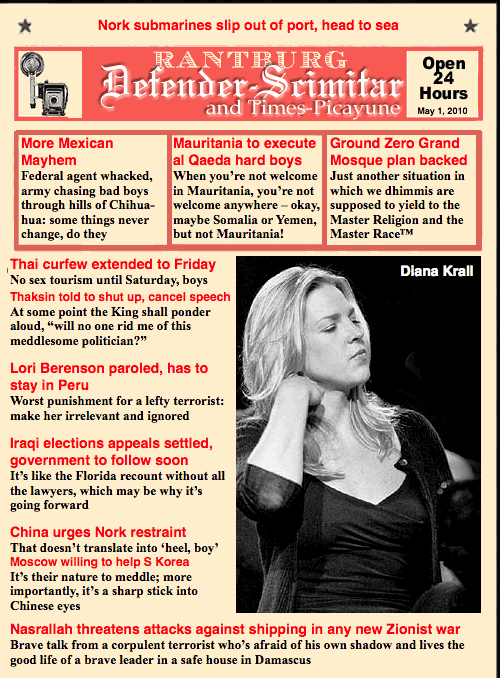 Nork submarines slip out of port, head to sea

RANTBURG
Defender-Scimitar
and Times-Picayune

Open 24 Hours
May 1, 2010

More Mexican Mayhem
Federal agent whacked, army chasing bad boys through hills of Chihuahua: some things never change, do they

Mauritania to execute al Qaeda hard boys
When you're not welcome in Mauritania, you're not welcome anywhere – okay, maybe Somalia or Yemen, but not Mauritania!

Ground Zero Grand Mosque plan backed
Just another situation in which we dhimmis are supposed to yield to the Master Religion and the Master Race™

Thai curfew extended to Friday
No sex tourism until Saturday, boys

Thaksin told to shut up, cancel speech
At some point the King shall ponder aloud, "will no one rid me of this meddlesome politician?"

Lori Berenson paroled, has to stay in Peru
Worst punishment for a lefty terrorist: make her irrelevant and ignored

Iraqi elections appeals settled, government to follow soon
It's like the Florida recount without all the lawyers, which may be why it's going forward

China urges Nork restraint
That doesn't translate into 'heel, boy'

Moscow willing to help S Korea
It's their nature to meddle; more importantly, it's a sharp stick into Chinese eyes

Diana Krall

Nasrallah threatens attacks against shipping in any new Zionist war
Brave talk from a corpulent terrorist who's afraid of his own shadow and lives the good life of a brave leader in a safe house in Damascus